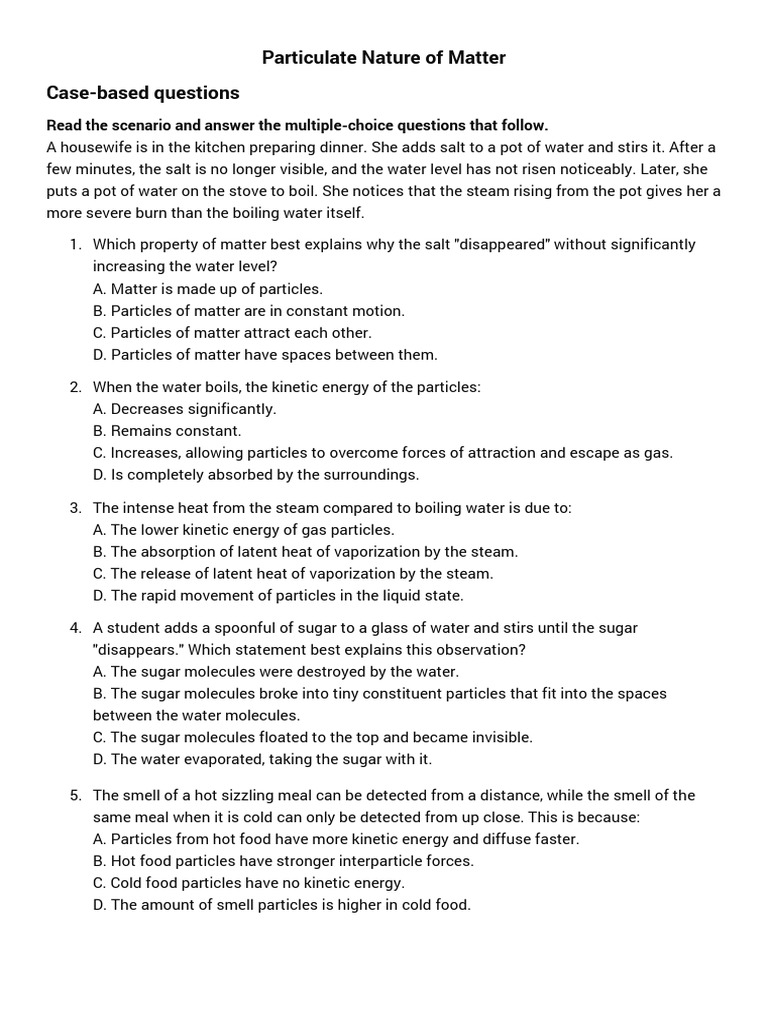 Particulate Nature of Matter

Case-based questions

Read the scenario and answer the multiple-choice questions that follow.
A housewife is in the kitchen preparing dinner. She adds salt to a pot of water and stirs it. After a few minutes, the salt is no longer visible, and the water level has not risen noticeably. Later, she puts a pot of water on the stove to boil. She notices that the steam rising from the pot gives her a more severe burn than the boiling water itself.

1. Which property of matter best explains why the salt "disappeared" without significantly increasing the water level?
A. Matter is made up of particles.
B. Particles of matter are in constant motion.
C. Particles of matter attract each other.
D. Particles of matter have spaces between them.

2. When the water boils, the kinetic energy of the particles:
A. Decreases significantly.
B. Remains constant.
C. Increases, allowing particles to overcome forces of attraction and escape as gas.
D. Is completely absorbed by the surroundings.

3. The intense heat from the steam compared to boiling water is due to:
A. The lower kinetic energy of gas particles.
B. The absorption of latent heat of vaporization by the steam.
C. The release of latent heat of vaporization by the steam.
D. The rapid movement of particles in the liquid state.

4. A student adds a spoonful of sugar to a glass of water and stirs until the sugar "disappears." Which statement best explains this observation?
A. The sugar molecules were destroyed by the water.
B. The sugar molecules broke into tiny constituent particles that fit into the spaces between the water molecules.
C. The sugar molecules floated to the top and became invisible.
D. The water evaporated, taking the sugar with it.

5. The smell of a hot sizzling meal can be detected from a distance, while the smell of the same meal when it is cold can only be detected from up close. This is because:
A. Particles from hot food have more kinetic energy and diffuse faster.
B. Hot food particles have stronger interparticle forces.
C. Cold food particles have no kinetic energy.
D. The amount of smell particles is higher in cold food.